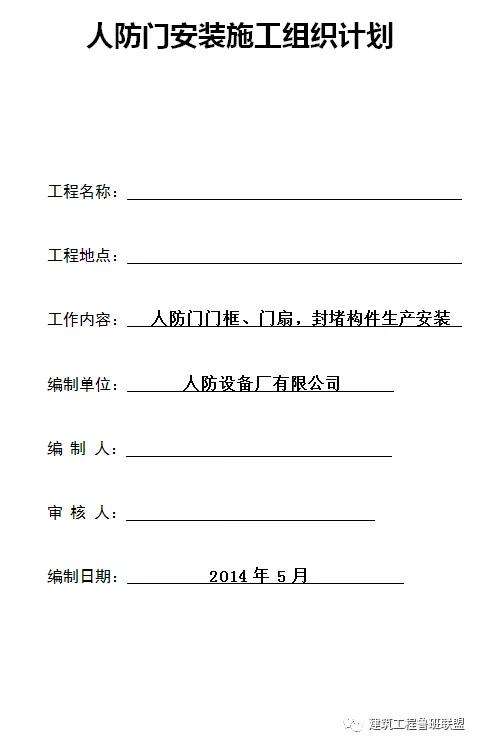 人防门安装施工组织计划

工程名称：____

工程地点：____

工作内容：人防门门框、门扇，封堵构件生产安装

编制单位：人防设备厂有限公司

编 制 人：____

审 核 人：____

编制日期：2014年5月

建筑工程鲁班联盟